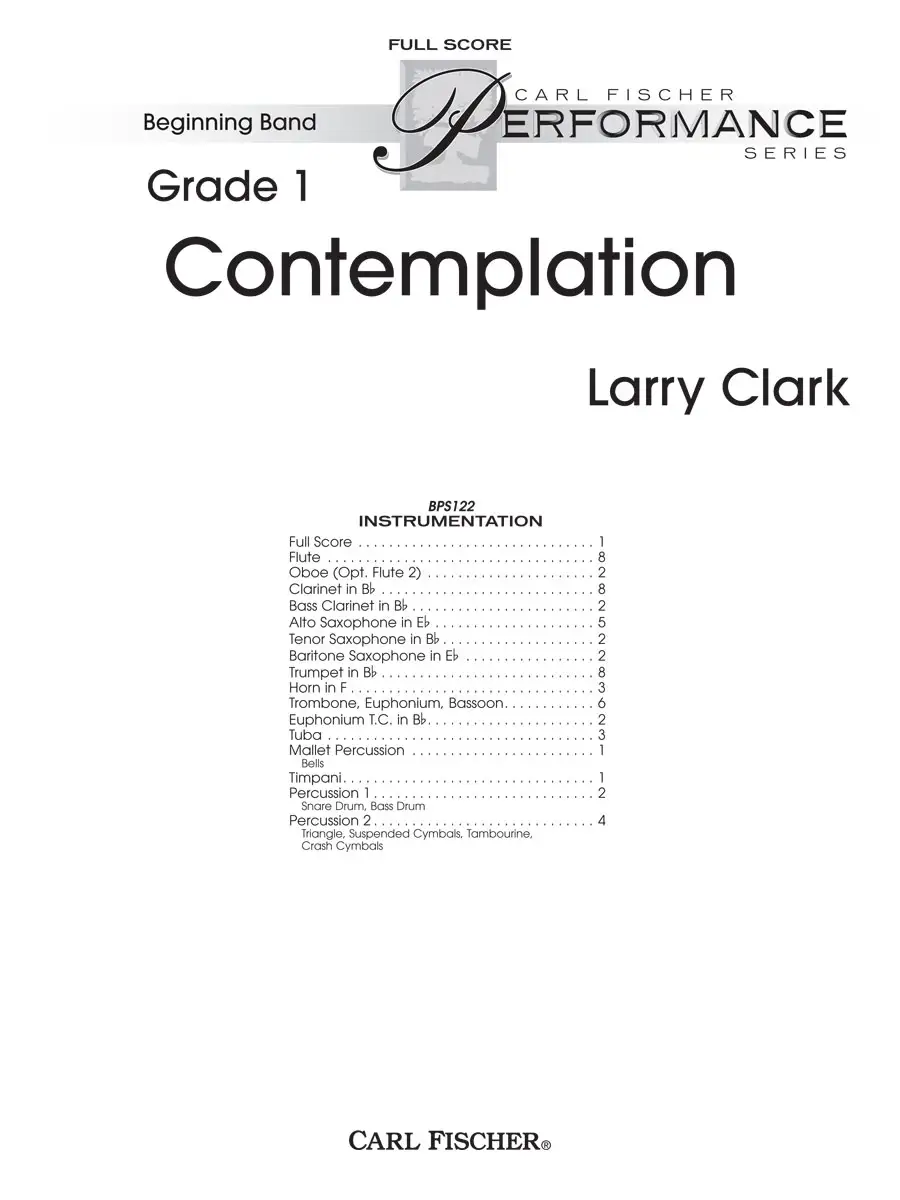 FULL SCORE

Beginning Band

CARL FISCHER
PERFORMANCE
SERIES

Grade 1

Contemplation

Larry Clark

BPS122
INSTRUMENTATION

Full Score 1
Flute 8
Oboe (Opt. Flute 2) 2
Clarinet in B♭ 8
Bass Clarinet in B♭ 2
Alto Saxophone in E♭ 5
Tenor Saxophone in B♭ 2
Baritone Saxophone in E♭ 2
Trumpet in B♭ 8
Horn in F 3
Trombone, Euphonium, Bassoon 6
Euphonium T.C. in B♭ 2
Tuba 3
Mallet Percussion 1
Bells
Timpani 1
Percussion 1 2
Snare Drum, Bass Drum
Percussion 2 4
Triangle, Suspended Cymbals, Tambourine, Crash Cymbals

CARL FISCHER®